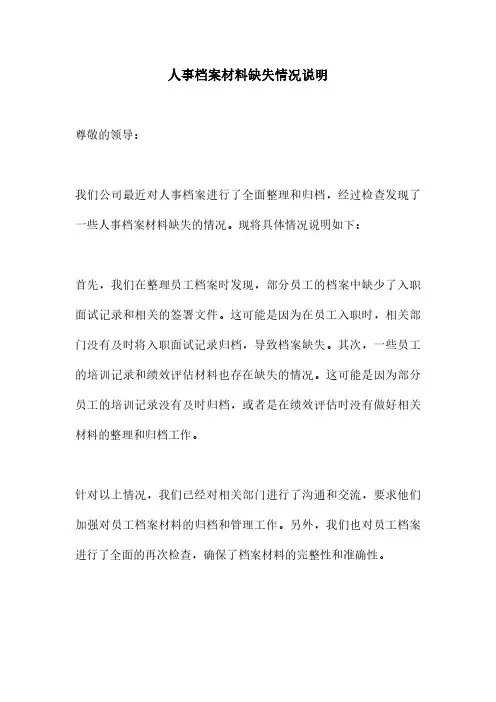 人事档案材料缺失情况说明

尊敬的领导：

我们公司最近对人事档案进行了全面整理和归档，经过检查发现了一些人事档案材料缺失的情况。现将具体情况说明如下：

首先，我们在整理员工档案时发现，部分员工的档案中缺少了入职面试记录和相关的签署文件。这可能是因为在员工入职时，相关部门没有及时将入职面试记录归档，导致档案缺失。其次，一些员工的培训记录和绩效评估材料也存在缺失的情况。这可能是因为部分员工的培训记录没有及时归档，或者是在绩效评估时没有做好相关材料的整理和归档工作。

针对以上情况，我们已经对相关部门进行了沟通和交流，要求他们加强对员工档案材料的归档和管理工作。另外，我们也对员工档案进行了全面的再次检查，确保了档案材料的完整性和准确性。